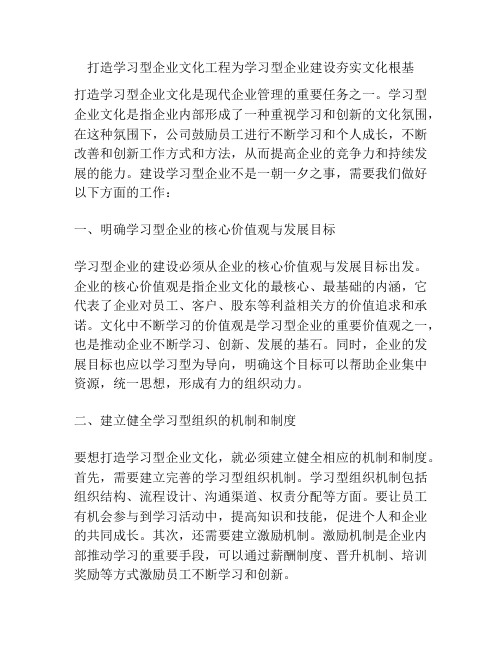 打造学习型企业文化工程为学习型企业建设夯实文化根基

打造学习型企业文化是现代企业管理的重要任务之一。学习型企业文化是指企业内部形成了一种重视学习和创新的文化氛围，在这种氛围下，公司鼓励员工进行不断学习和个人成长，不断改善和创新工作方式和方法，从而提高企业的竞争力和持续发展的能力。建设学习型企业不是一朝一夕之事，需要我们做好以下方面的工作：

一、明确学习型企业的核心价值观与发展目标

学习型企业的建设必须从企业的核心价值观与发展目标出发。企业的核心价值观是指企业文化的最核心、最基础的内涵，它代表了企业对员工、客户、股东等利益相关方的价值追求和承诺。文化中不断学习的价值观是学习型企业的重要价值观之一，也是推动企业不断学习、创新、发展的基石。同时，企业的发展目标也应以学习型为导向，明确这个目标可以帮助企业集中资源，统一思想，形成有力的组织动力。

二、建立健全学习型组织的机制和制度

要想打造学习型企业文化，就必须建立健全相应的机制和制度。首先，需要建立完善的学习型组织机制。学习型组织机制包括组织结构、流程设计、沟通渠道、权责分配等方面。要让员工有机会参与到学习活动中，提高知识和技能，促进个人和企业的共同成长。其次，还需要建立激励机制。激励机制是企业内部推动学习的重要手段，可以通过薪酬制度、晋升机制、培训奖励等方式激励员工不断学习和创新。